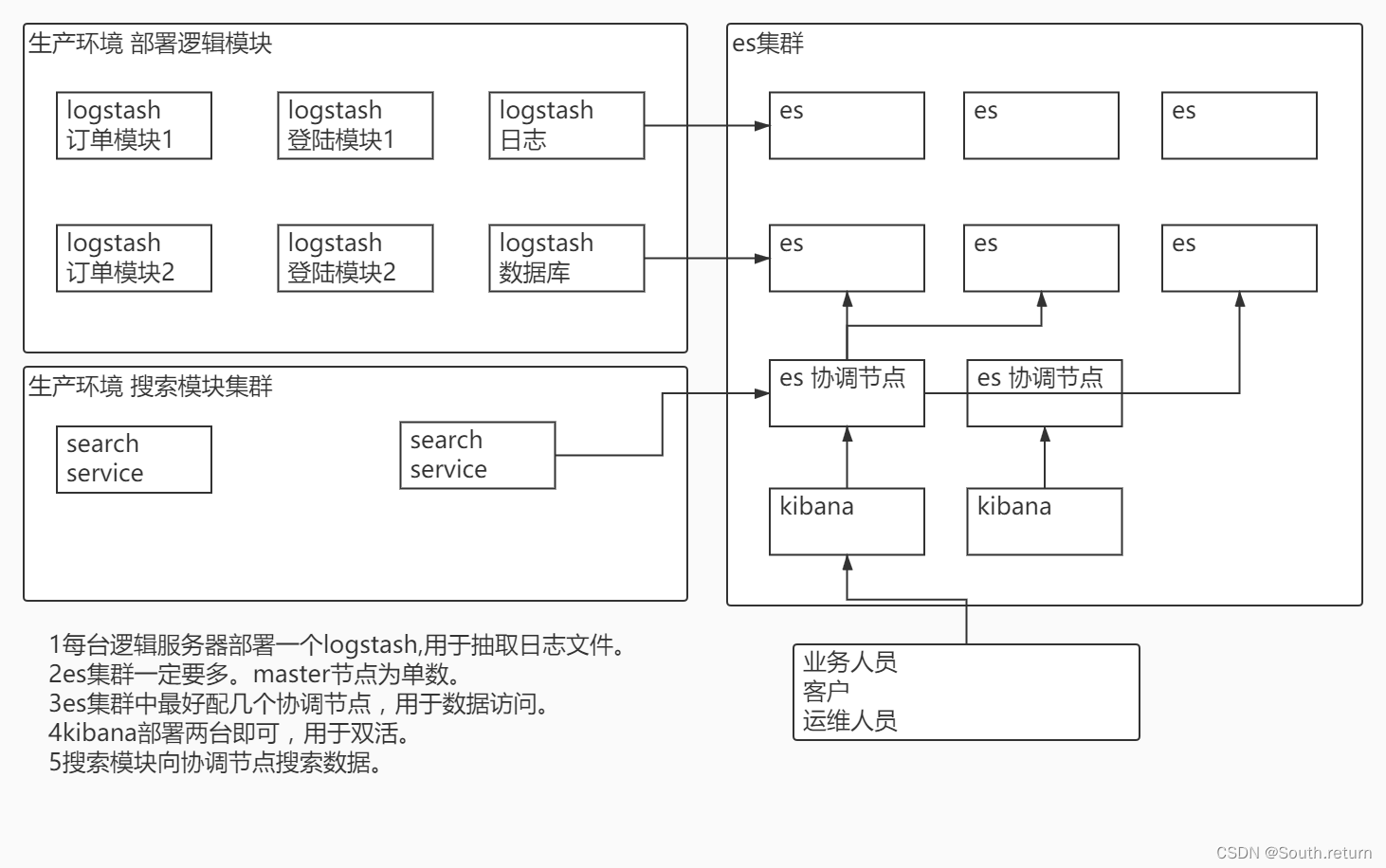 生产环境 部署逻辑模块

logstash
订单模块1

logstash
登陆模块1

logstash
日志

logstash
订单模块2

logstash
登陆模块2

logstash
数据库

生产环境 搜索模块集群

search
service

search
service

es集群

es

es

es

es

es

es

es 协调节点

es 协调节点

kibana

kibana

业务人员
客户
运维人员

1每台逻辑服务器部署一个logstash,用于抽取日志文件。
2es集群一定要多。master节点为单数。
3es集群中最好配几个协调节点，用于数据访问。
4kibana部署两台即可，用于双活。
5搜索模块向协调节点搜索数据。

CSDN @South.return